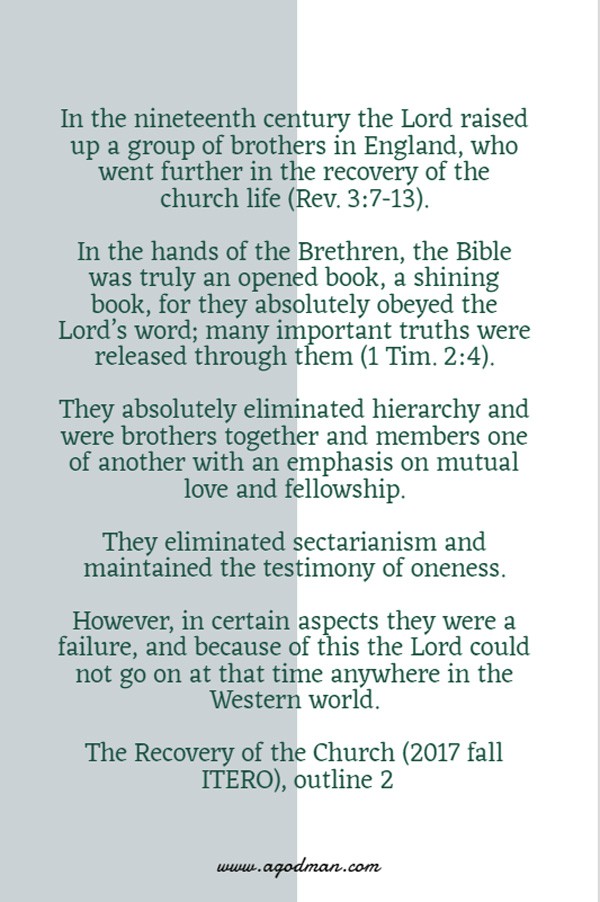 In the nineteenth century the Lord raised up a group of brothers in England, who went further in the recovery of the church life (Rev. 3:7-13).

In the hands of the Brethren, the Bible was truly an opened book, a shining book, for they absolutely obeyed the Lord's word; many important truths were released through them (1 Tim. 2:4).

They absolutely eliminated hierarchy and were brothers together and members one of another with an emphasis on mutual love and fellowship.

They eliminated sectarianism and maintained the testimony of oneness.

However, in certain aspects they were a failure, and because of this the Lord could not go on at that time anywhere in the Western world.

The Recovery of the Church (2017 fall ITERO), outline 2

www.agodman.com